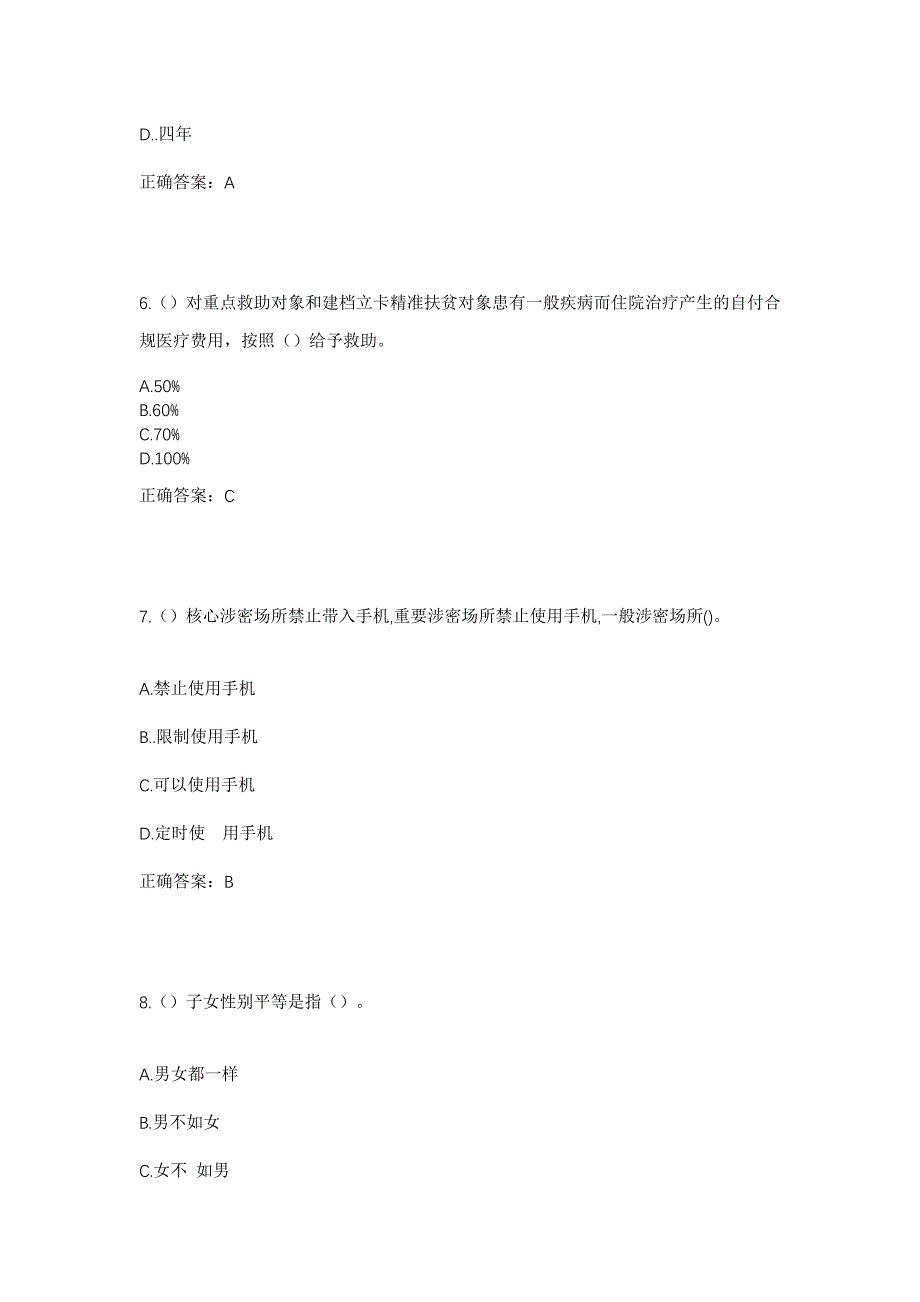 D..四年

正确答案：A

6.（）对重点救助对象和建档立卡精准扶贫对象患有一般疾病而住院治疗产生的自付合规医疗费用，按照（）给予救助。

A.50%
B.60%
C.70%
D.100%

正确答案：C

7.（）核心涉密场所禁止带入手机,重要涉密场所禁止使用手机,一般涉密场所()。

A.禁止使用手机

B..限制使用手机

C.可以使用手机

D.定时使　用手机

正确答案：B

8.（）子女性别平等是指（）。

A.男女都一样

B.男不如女

C.女不　如男